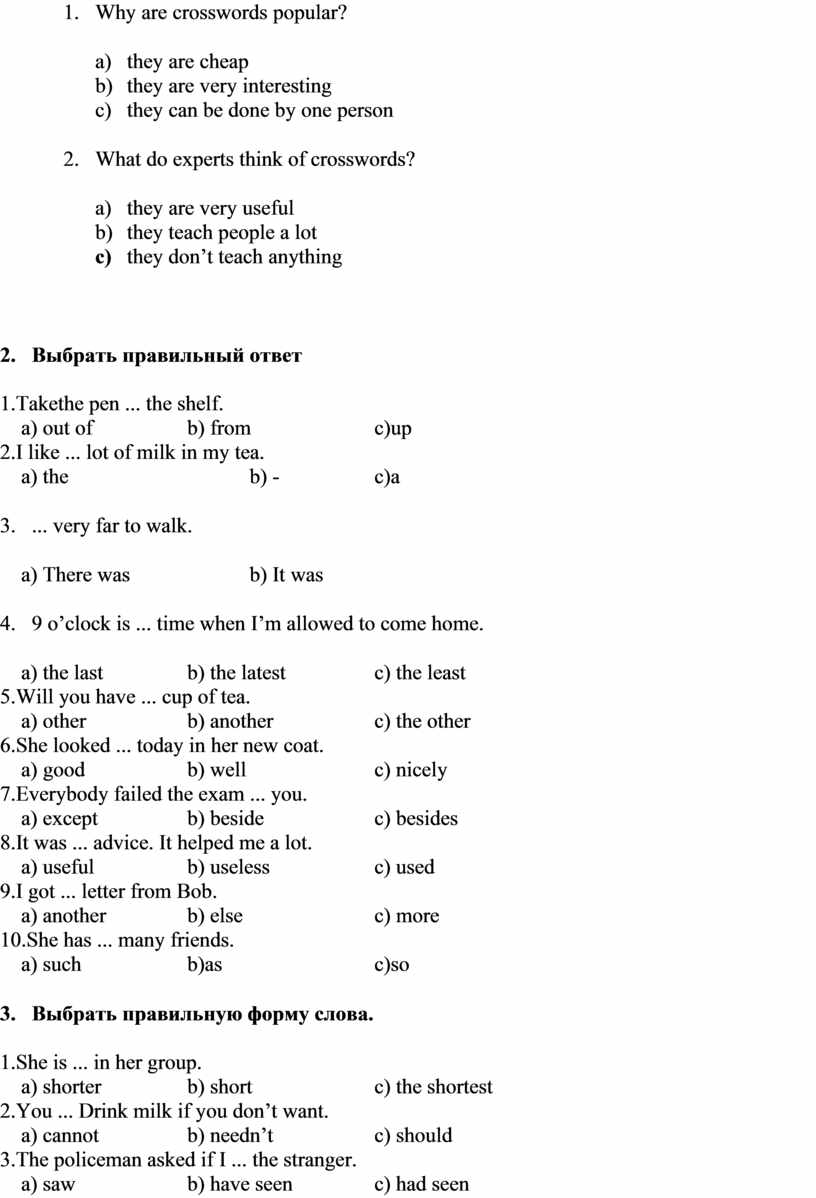 1. Why are crosswords popular?

a) they are cheap
b) they are very interesting
c) they can be done by one person

2. What do experts think of crosswords?

a) they are very useful
b) they teach people a lot
c) they don’t teach anything

2. Выбрать правильный ответ

1.Takethe pen ... the shelf.
a) out of b) from c)up
2.I like ... lot of milk in my tea.
a) the b) - c)a

3. ... very far to walk.

a) There was b) It was

4. 9 o’clock is ... time when I’m allowed to come home.

a) the last b) the latest c) the least
5.Will you have ... cup of tea.
a) other b) another c) the other
6.She looked ... today in her new coat.
a) good b) well c) nicely
7.Everybody failed the exam ... you.
a) except b) beside c) besides
8.It was ... advice. It helped me a lot.
a) useful b) useless c) used
9.I got ... letter from Bob.
a) another b) else c) more
10.She has ... many friends.
a) such b)as c)so

3. Выбрать правильную форму слова.

1.She is ... in her group.
a) shorter b) short c) the shortest
2.You ... Drink milk if you don’t want.
a) cannot b) needn’t c) should
3.The policeman asked if I ... the stranger.
a) saw b) have seen c) had seen